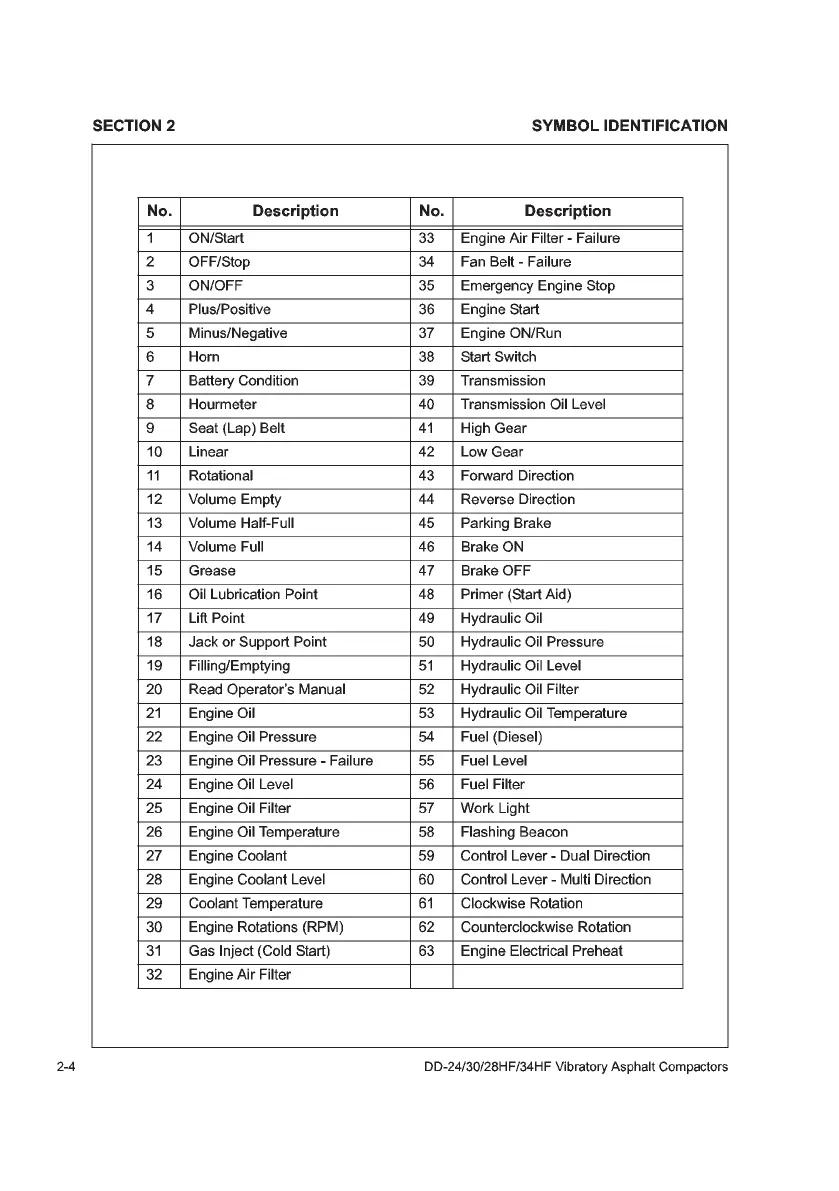 SECTION 2

SYMBOL IDENTIFICATION

| No. | Description | No. | Description |
|---|---|---|---|
| 1 | ON/Start | 33 | Engine Air Filter - Failure |
| 2 | OFF/Stop | 34 | Fan Belt - Failure |
| 3 | ON/OFF | 35 | Emergency Engine Stop |
| 4 | Plus/Positive | 36 | Engine Start |
| 5 | Minus/Negative | 37 | Engine ON/Run |
| 6 | Horn | 38 | Start Switch |
| 7 | Battery Condition | 39 | Transmission |
| 8 | Hourmeter | 40 | Transmission Oil Level |
| 9 | Seat (Lap) Belt | 41 | High Gear |
| 10 | Linear | 42 | Low Gear |
| 11 | Rotational | 43 | Forward Direction |
| 12 | Volume Empty | 44 | Reverse Direction |
| 13 | Volume Half-Full | 45 | Parking Brake |
| 14 | Volume Full | 46 | Brake ON |
| 15 | Grease | 47 | Brake OFF |
| 16 | Oil Lubrication Point | 48 | Primer (Start Aid) |
| 17 | Lift Point | 49 | Hydraulic Oil |
| 18 | Jack or Support Point | 50 | Hydraulic Oil Pressure |
| 19 | Filling/Emptying | 51 | Hydraulic Oil Level |
| 20 | Read Operator's Manual | 52 | Hydraulic Oil Filter |
| 21 | Engine Oil | 53 | Hydraulic Oil Temperature |
| 22 | Engine Oil Pressure | 54 | Fuel (Diesel) |
| 23 | Engine Oil Pressure - Failure | 55 | Fuel Level |
| 24 | Engine Oil Level | 56 | Fuel Filter |
| 25 | Engine Oil Filter | 57 | Work Light |
| 26 | Engine Oil Temperature | 58 | Flashing Beacon |
| 27 | Engine Coolant | 59 | Control Lever - Dual Direction |
| 28 | Engine Coolant Level | 60 | Control Lever - Multi Direction |
| 29 | Coolant Temperature | 61 | Clockwise Rotation |
| 30 | Engine Rotations (RPM) | 62 | Counterclockwise Rotation |
| 31 | Gas Inject (Cold Start) | 63 | Engine Electrical Preheat |
| 32 | Engine Air Filter | | |

2-4

DD-24/30/28HF/34HF Vibratory Asphalt Compactors